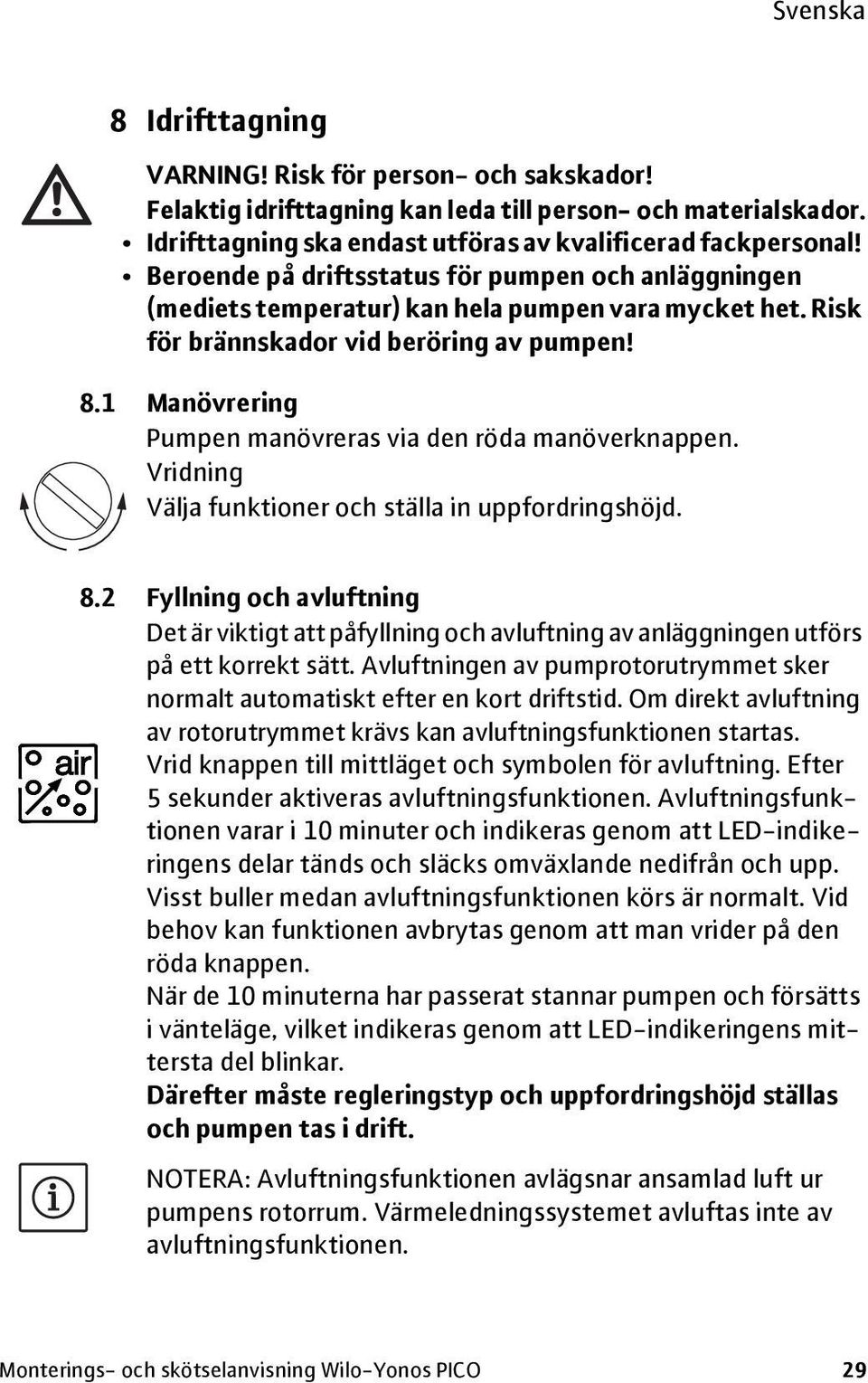 Svenska

8 Idrifttagning

VARNING! Risk för person- och sakskador!
Felaktig idrifttagning kan leda till person- och materialskador.
• Idrifttagning ska endast utföras av kvalificerad fackpersonal!
• Beroende på driftsstatus för pumpen och anläggningen (mediets temperatur) kan hela pumpen vara mycket het. Risk för brännskador vid beröring av pumpen!

8.1 Manövrering
Pumpen manövreras via den röda manöverknappen.
Vridning
Välja funktioner och ställa in uppfordringshöjd.

8.2 Fyllning och avluftning
Det är viktigt att påfyllning och avluftning av anläggningen utförs på ett korrekt sätt. Avluftningen av pumprotorutrymmet sker normalt automatiskt efter en kort driftstid. Om direkt avluftning av rotorutrymmet krävs kan avluftningsfunktionen startas.

air

Vrid knappen till mittläget och symbolen för avluftning. Efter 5 sekunder aktiveras avluftningsfunktionen. Avluftningsfunktionen varar i 10 minuter och indikeras genom att LED-indikeringens delar tänds och släcks omväxlande nedifrån och upp. Visst buller medan avluftningsfunktionen körs är normalt. Vid behov kan funktionen avbrytas genom att man vrider på den röda knappen.
När de 10 minuterna har passerat stannar pumpen och försätts i vänteläge, vilket indikeras genom att LED-indikeringens mittersta del blinkar.
Därefter måste regleringstyp och uppfordringshöjd ställas och pumpen tas i drift.

NOTERA: Avluftningsfunktionen avlägsnar ansamlad luft ur pumpens rotorrum. Värmeledningssystemet avluftas inte av avluftningsfunktionen.

Monterings- och skötselanvisning Wilo-Yonos PICO 29